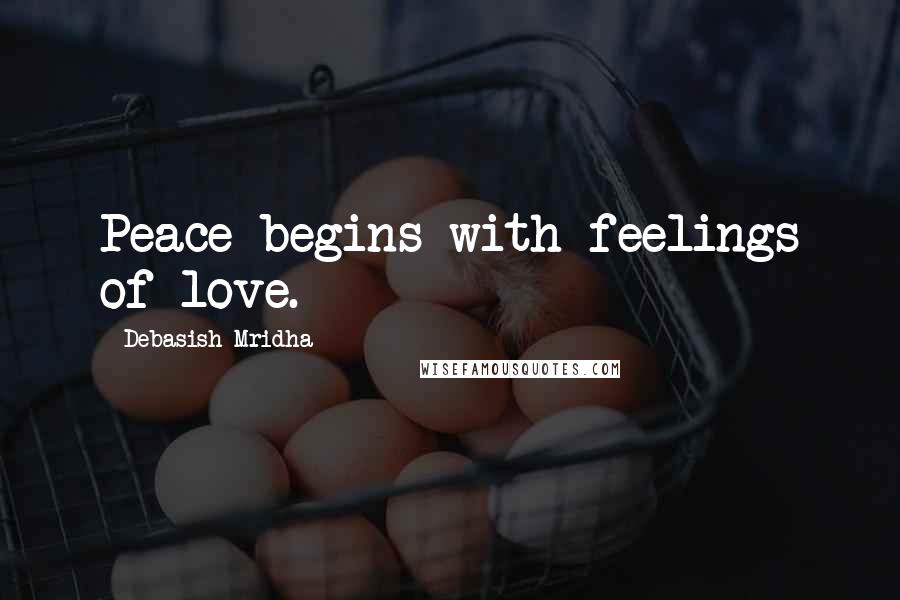 Peace begins with feelings of love.

Debasish Mridha

WISEFAMOUSQUOTES.COM